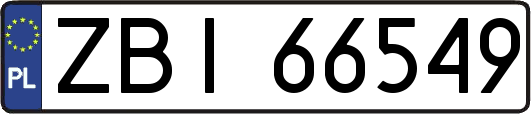 PL
ZBI 66549